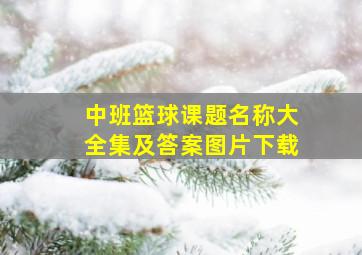 中班篮球课题名称大全集及答案图片下载